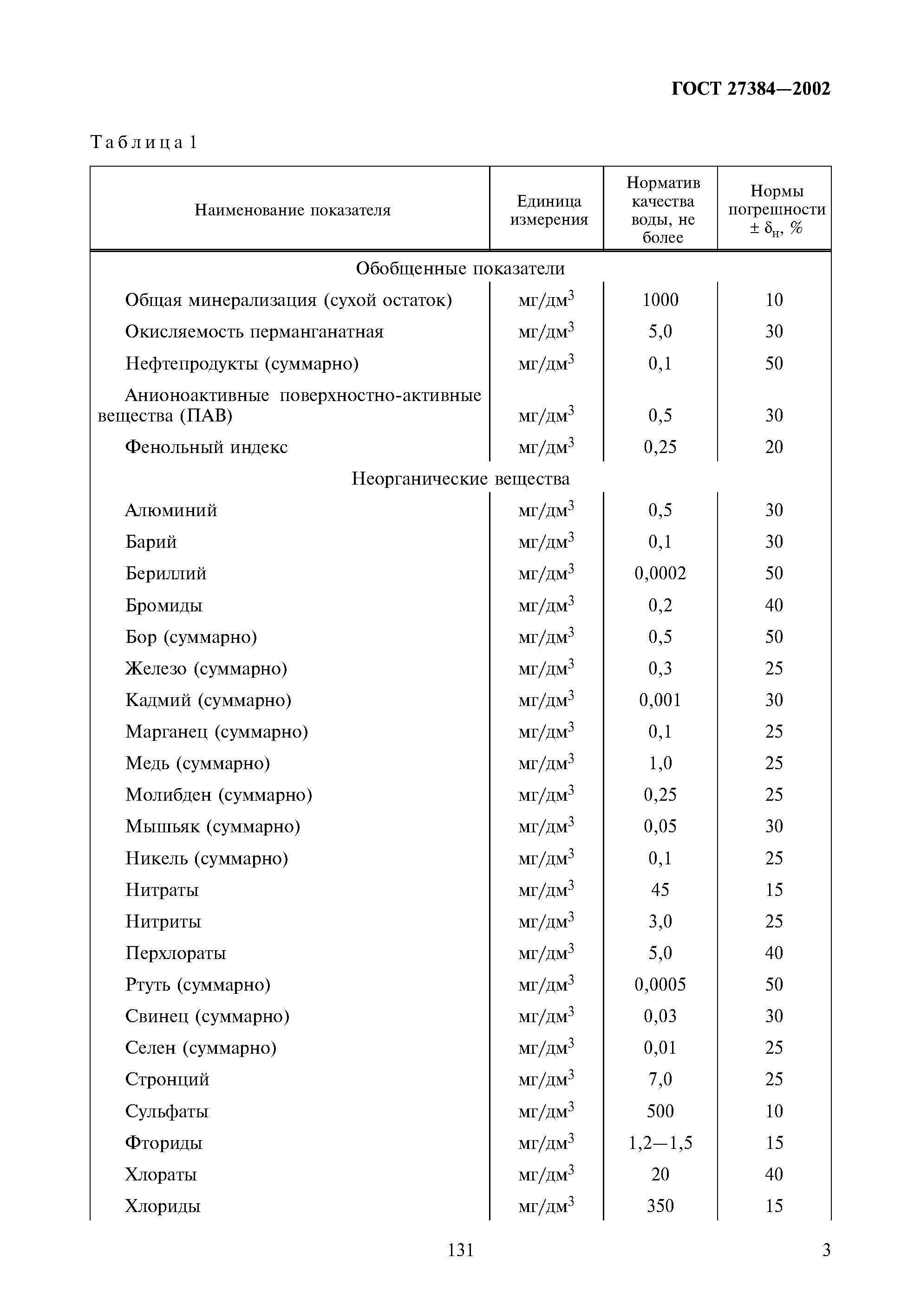 ГОСТ 27384—2002

Таблица 1

| Наименование показателя | Единица измерения | Норматив качества воды, не более | Нормы погрешности $\pm \delta_н$, % |
|---|---|---|---|
| Обобщенные показатели | | | |
| Общая минерализация (сухой остаток) | мг/дм$^3$ | 1000 | 10 |
| Окисляемость перманганатная | мг/дм$^3$ | 5,0 | 30 |
| Нефтепродукты (суммарно) | мг/дм$^3$ | 0,1 | 50 |
| Анионоактивные поверхностно-активные вещества (ПАВ) | мг/дм$^3$ | 0,5 | 30 |
| Фенольный индекс | мг/дм$^3$ | 0,25 | 20 |
| Неорганические вещества | | | |
| Алюминий | мг/дм$^3$ | 0,5 | 30 |
| Барий | мг/дм$^3$ | 0,1 | 30 |
| Бериллий | мг/дм$^3$ | 0,0002 | 50 |
| Бромиды | мг/дм$^3$ | 0,2 | 40 |
| Бор (суммарно) | мг/дм$^3$ | 0,5 | 50 |
| Железо (суммарно) | мг/дм$^3$ | 0,3 | 25 |
| Кадмий (суммарно) | мг/дм$^3$ | 0,001 | 30 |
| Марганец (суммарно) | мг/дм$^3$ | 0,1 | 25 |
| Медь (суммарно) | мг/дм$^3$ | 1,0 | 25 |
| Молибден (суммарно) | мг/дм$^3$ | 0,25 | 25 |
| Мышьяк (суммарно) | мг/дм$^3$ | 0,05 | 30 |
| Никель (суммарно) | мг/дм$^3$ | 0,1 | 25 |
| Нитраты | мг/дм$^3$ | 45 | 15 |
| Нитриты | мг/дм$^3$ | 3,0 | 25 |
| Перхлораты | мг/дм$^3$ | 5,0 | 40 |
| Ртуть (суммарно) | мг/дм$^3$ | 0,0005 | 50 |
| Свинец (суммарно) | мг/дм$^3$ | 0,03 | 30 |
| Селен (суммарно) | мг/дм$^3$ | 0,01 | 25 |
| Стронций | мг/дм$^3$ | 7,0 | 25 |
| Сульфаты | мг/дм$^3$ | 500 | 10 |
| Фториды | мг/дм$^3$ | 1,2—1,5 | 15 |
| Хлораты | мг/дм$^3$ | 20 | 40 |
| Хлориды | мг/дм$^3$ | 350 | 15 |

131

3